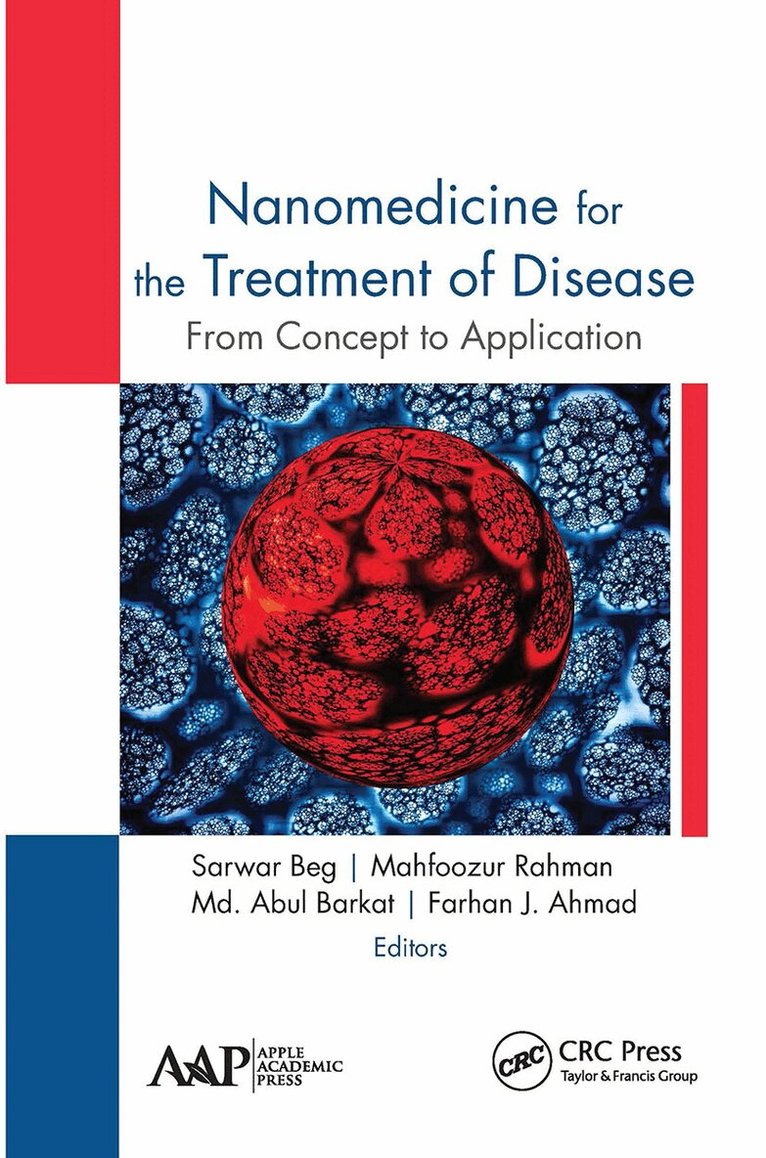 Nanomedicine for the Treatment of Disease
From Concept to Application

Sarwar Beg | Mahfoozur Rahman
Md. Abul Barkat | Farhan J. Ahmad
Editors

AAP APPLE ACADEMIC PRESS

CRC CRC Press
Taylor & Francis Group